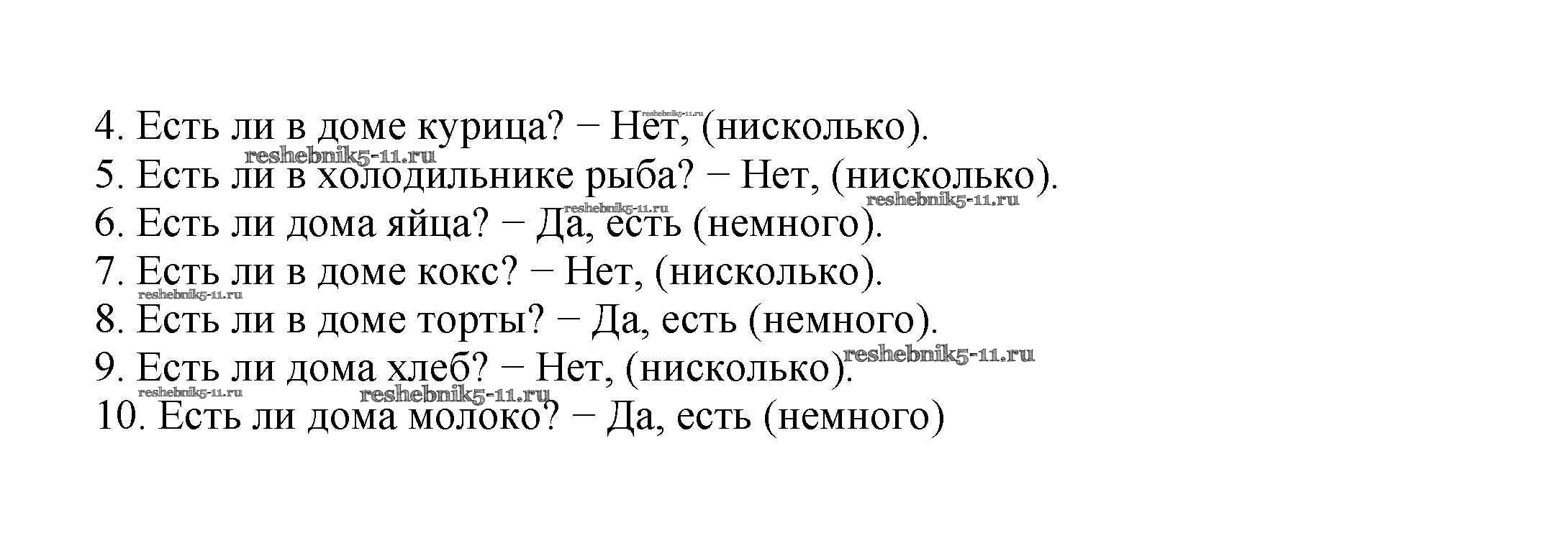 4. Есть ли в доме курица? − Нет, (нисколько).
5. Есть ли в холодильнике рыба? − Нет, (нисколько).
6. Есть ли дома яйца? − Да, есть (немного).
7. Есть ли в доме кокс? − Нет, (нисколько).
8. Есть ли в доме торты? − Да, есть (немного).
9. Есть ли дома хлеб? − Нет, (нисколько).
10. Есть ли дома молоко? − Да, есть (немного)

reshebnik5-11.ru